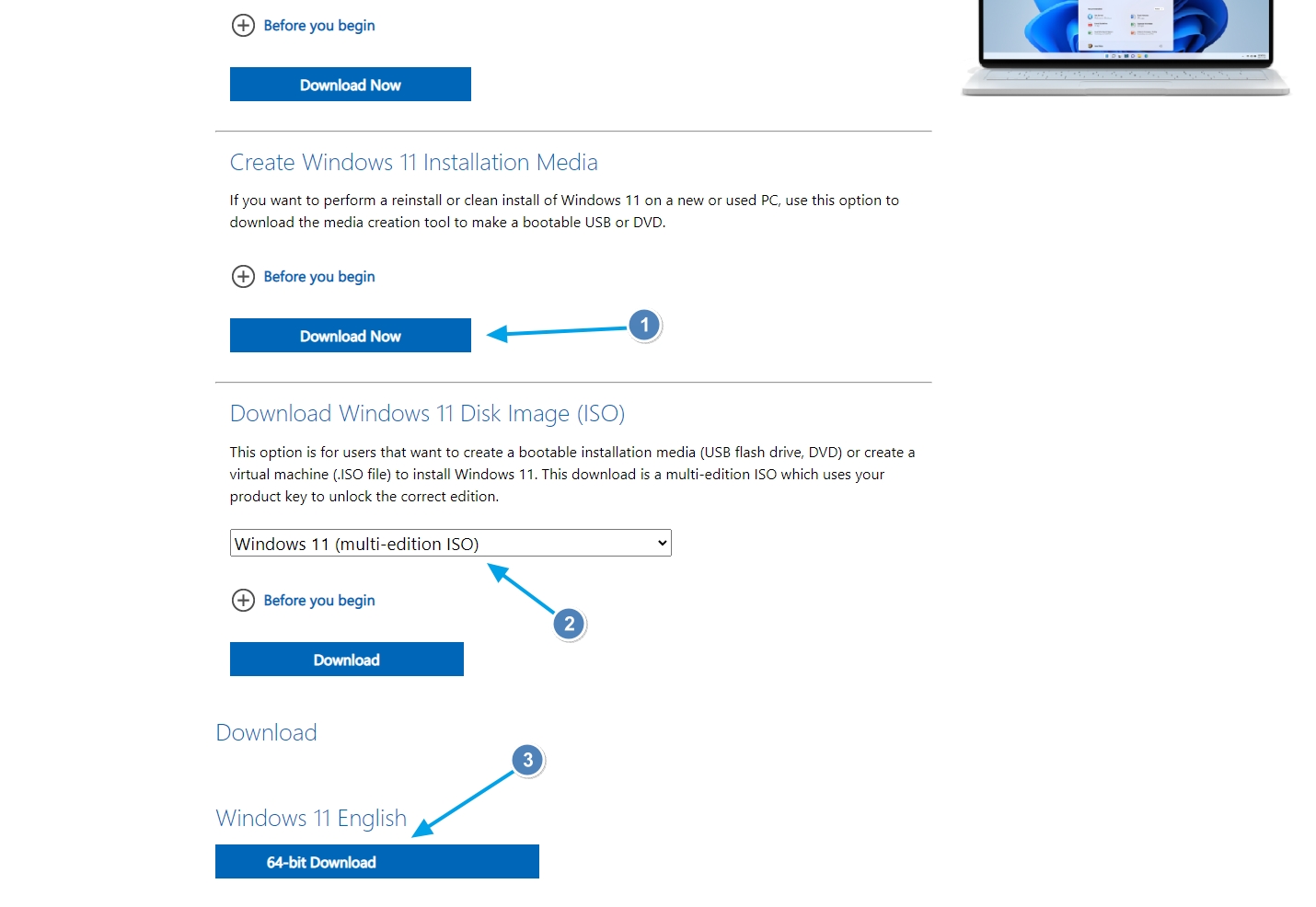 Before you begin

Download Now

Create Windows 11 Installation Media

If you want to perform a reinstall or clean install of Windows 11 on a new or used PC, use this option to download the media creation tool to make a bootable USB or DVD.

Before you begin

Download Now

1

Download Windows 11 Disk Image (ISO)

This option is for users that want to create a bootable installation media (USB flash drive, DVD) or create a virtual machine (.ISO file) to install Windows 11. This download is a multi-edition ISO which uses your product key to unlock the correct edition.

Windows 11 (multi-edition ISO)

Before you begin

2

Download

Download

3

Windows 11 English

64-bit Download